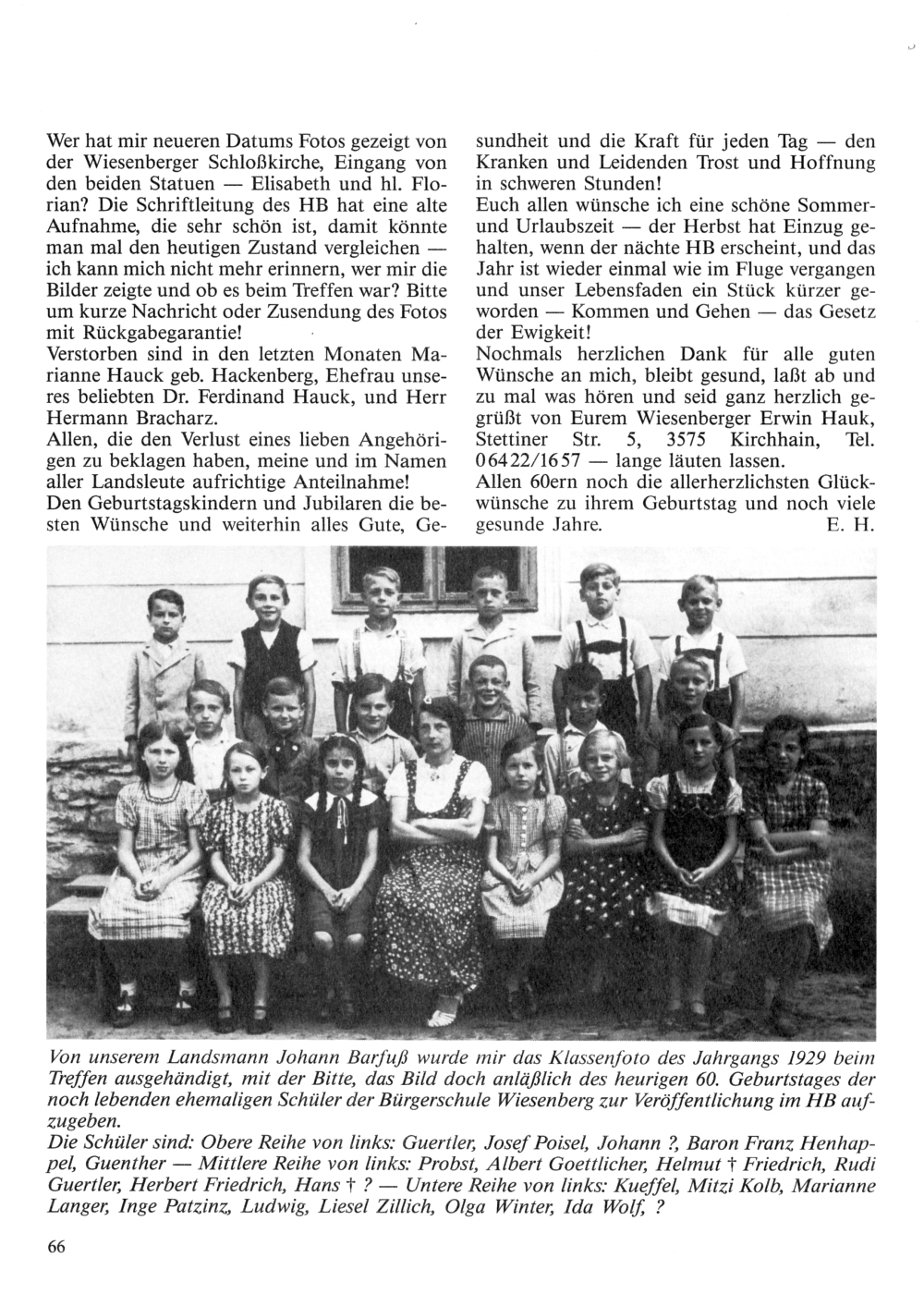 Wer hat mir neueren Datums Fotos gezeigt von der Wiesenberger Schloßkirche, Eingang von den beiden Statuen — Elisabeth und hl. Florian? Die Schriftleitung des HB hat eine alte Aufnahme, die sehr schön ist, damit könnte man mal den heutigen Zustand vergleichen — ich kann mich nicht mehr erinnern, wer mir die Bilder zeigte und ob es beim Treffen war? Bitte um kurze Nachricht oder Zusendung des Fotos mit Rückgabegarantie!
Verstorben sind in den letzten Monaten Marianne Hauck geb. Hackenberg, Ehefrau unseres beliebten Dr. Ferdinand Hauck, und Herr Hermann Bracharz.
Allen, die den Verlust eines lieben Angehörigen zu beklagen haben, meine und im Namen aller Landsleute aufrichtige Anteilnahme!
Den Geburtstagskindern und Jubilaren die besten Wünsche und weiterhin alles Gute, Gesundheit und die Kraft für jeden Tag — den Kranken und Leidenden Trost und Hoffnung in schweren Stunden!
Euch allen wünsche ich eine schöne Sommer- und Urlaubszeit — der Herbst hat Einzug gehalten, wenn der nächte HB erscheint, und das Jahr ist wieder einmal wie im Fluge vergangen und unser Lebensfaden ein Stück kürzer geworden — Kommen und Gehen — das Gesetz der Ewigkeit!
Nochmals herzlichen Dank für alle guten Wünsche an mich, bleibt gesund, laßt ab und zu mal was hören und seid ganz herzlich gegrüßt von Eurem Wiesenberger Erwin Hauk, Stettiner Str. 5, 3575 Kirchhain, Tel. 06422/1657 — lange läuten lassen.
Allen 60ern noch die allerherzlichsten Glückwünsche zu ihrem Geburtstag und noch viele gesunde Jahre. E. H.

Von unserem Landsmann Johann Barfuß wurde mir das Klassenfoto des Jahrgangs 1929 beim Treffen ausgehändigt, mit der Bitte, das Bild doch anläßlich des heurigen 60. Geburtstages der noch lebenden ehemaligen Schüler der Bürgerschule Wiesenberg zur Veröffentlichung im HB aufzugeben.
Die Schüler sind: Obere Reihe von links: Guertler, Josef Poisel, Johann ?, Baron Franz Henhappel, Guenther — Mittlere Reihe von links: Probst, Albert Goettlicher, Helmut † Friedrich, Rudi Guertler, Herbert Friedrich, Hans † ? — Untere Reihe von links: Kueffel, Mitzi Kolb, Marianne Langer, Inge Patzinz, Ludwig, Liesel Zillich, Olga Winter, Ida Wolf, ?

66